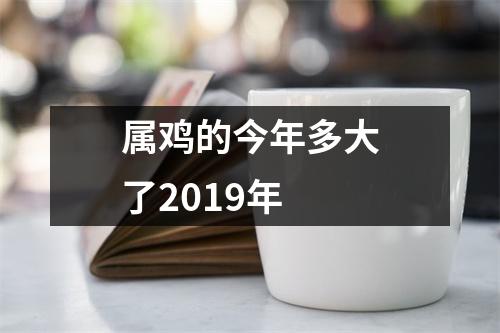 属鸡的今年多大了2019年